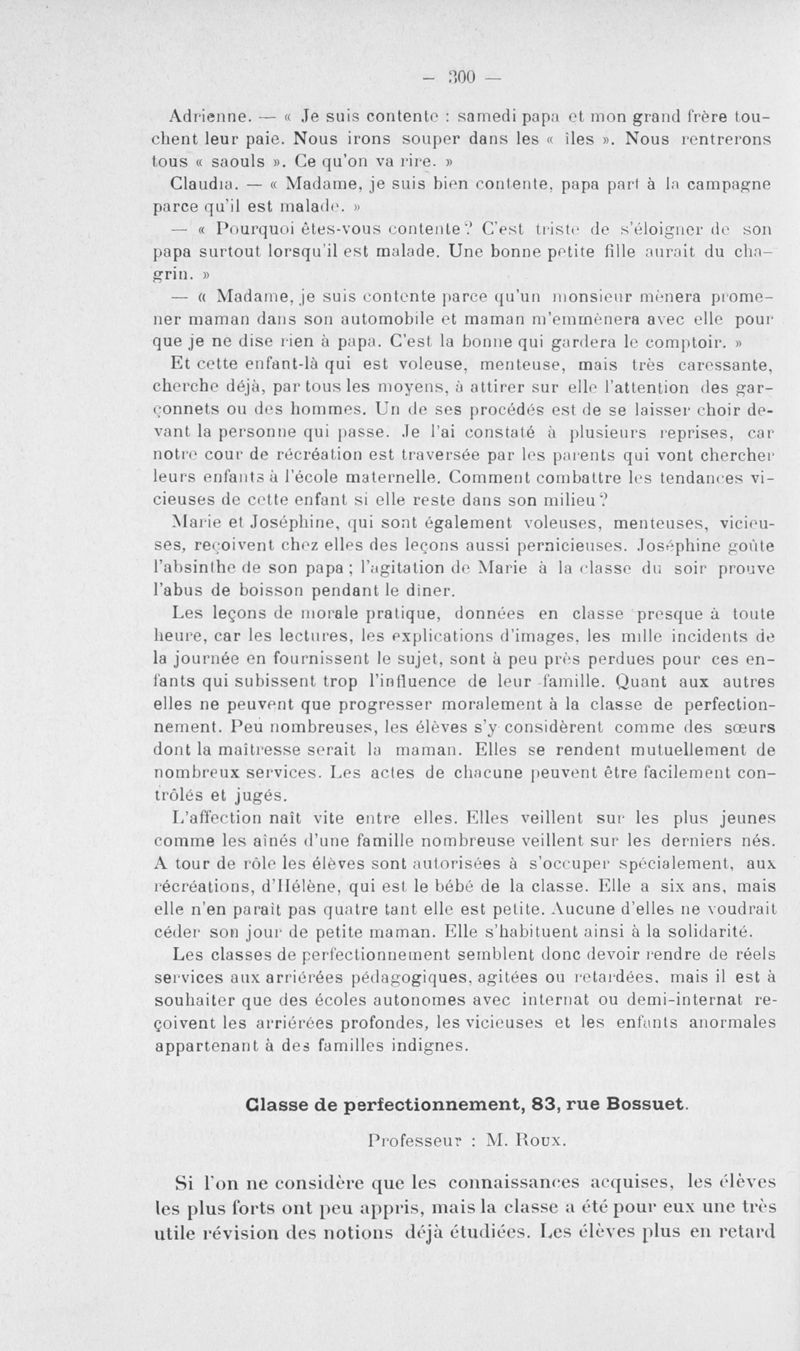 — 300 —

Adrienne. — « Je suis contente : samedi papa et mon grand frère touchent leur paie. Nous irons souper dans les « îles ». Nous rentrerons tous « saouls ». Ce qu'on va rire. »

Claudia. — « Madame, je suis bien contente, papa part à la campagne parce qu'il est malade. »

— « Pourquoi êtes-vous contente ? C'est triste de s'éloigner de son papa surtout lorsqu'il est malade. Une bonne petite fille aurait du chagrin. »

— « Madame, je suis contente parce qu'un monsieur mènera promener maman dans son automobile et maman m'emmènera avec elle pour que je ne dise rien à papa. C'est la bonne qui gardera le comptoir. »

Et cette enfant-là qui est voleuse, menteuse, mais très caressante, cherche déjà, par tous les moyens, à attirer sur elle l'attention des garçonnets ou des hommes. Un de ses procédés est de se laisser choir devant la personne qui passe. Je l'ai constaté à plusieurs reprises, car notre cour de récréation est traversée par les parents qui vont chercher leurs enfants à l'école maternelle. Comment combattre les tendances vicieuses de cette enfant si elle reste dans son milieu ?

Marie et Joséphine, qui sont également voleuses, menteuses, vicieuses, reçoivent chez elles des leçons aussi pernicieuses. Joséphine goûte l'absinthe de son papa ; l'agitation de Marie à la classe du soir prouve l'abus de boisson pendant le dîner.

Les leçons de morale pratique, données en classe presque à toute heure, car les lectures, les explications d'images, les mille incidents de la journée en fournissent le sujet, sont à peu près perdues pour ces enfants qui subissent trop l'influence de leur famille. Quant aux autres elles ne peuvent que progresser moralement à la classe de perfectionnement. Peu nombreuses, les élèves s'y considèrent comme des sœurs dont la maîtresse serait la maman. Elles se rendent mutuellement de nombreux services. Les actes de chacune peuvent être facilement contrôlés et jugés.

L'affection naît vite entre elles. Elles veillent sur les plus jeunes comme les aînés d'une famille nombreuse veillent sur les derniers nés. A tour de rôle les élèves sont autorisées à s'occuper spécialement, aux récréations, d'Hélène, qui est le bébé de la classe. Elle a six ans, mais elle n'en paraît pas quatre tant elle est petite. Aucune d'elles ne voudrait céder son jour de petite maman. Elle s'habituent ainsi à la solidarité.

Les classes de perfectionnement semblent donc devoir rendre de réels services aux arriérées pédagogiques, agitées ou retardées, mais il est à souhaiter que des écoles autonomes avec internat ou demi-internat reçoivent les arriérées profondes, les vicieuses et les enfants anormales appartenant à des familles indignes.

Classe de perfectionnement, 83, rue Bossuet.

Professeur : M. Roux.

Si l'on ne considère que les connaissances acquises, les élèves les plus forts ont peu appris, mais la classe a été pour eux une très utile révision des notions déjà étudiées. Les élèves plus en retard